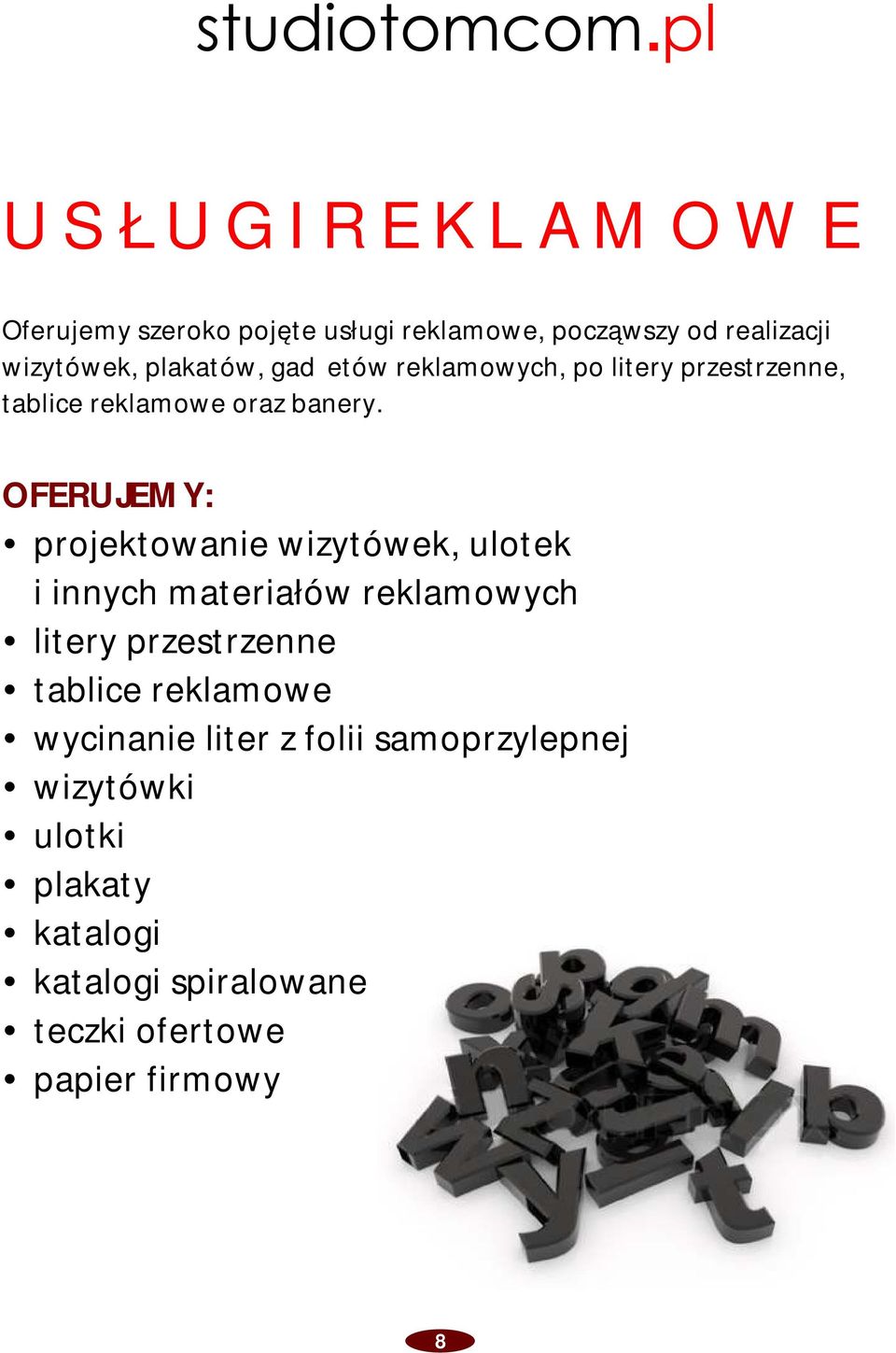 studiotomcom.pl

USŁUGI REKLAMOWE

Oferujemy szeroko pojęte usługi reklamowe, począwszy od realizacji wizytówek, plakatów, gad etów reklamowych, po litery przestrzenne, tablice reklamowe oraz banery.

OFERUJEMY:

• projektowanie wizytówek, ulotek i innych materiałów reklamowych
• litery przestrzenne
• tablice reklamowe
• wycinanie liter z folii samoprzylepnej
• wizytówki
• ulotki
• plakaty
• katalogi
• katalogi spiralowane
• teczki ofertowe
• papier firmowy

8